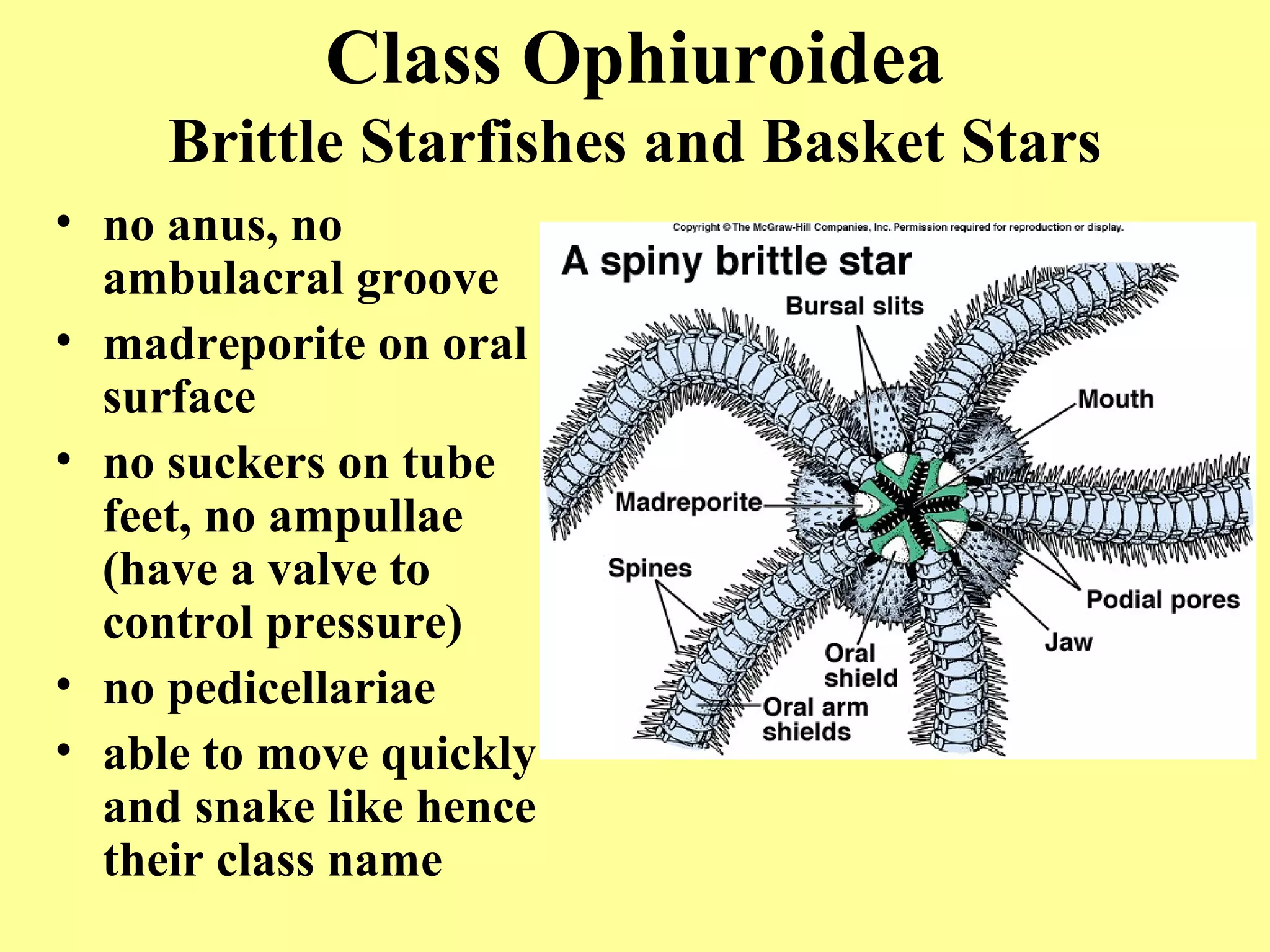 Class Ophiuroidea
Brittle Starfishes and Basket Stars

• no anus, no ambulacral groove
• madreporite on oral surface
• no suckers on tube feet, no ampullae (have a valve to control pressure)
• no pedicellariae
• able to move quickly and snake like hence their class name

Copyright © The McGraw-Hill Companies, Inc. Permission required for reproduction or display.

A spiny brittle star

Bursal slits
Mouth
Madreporite
Spines
Podial pores
Jaw
Oral shield
Oral arm shields